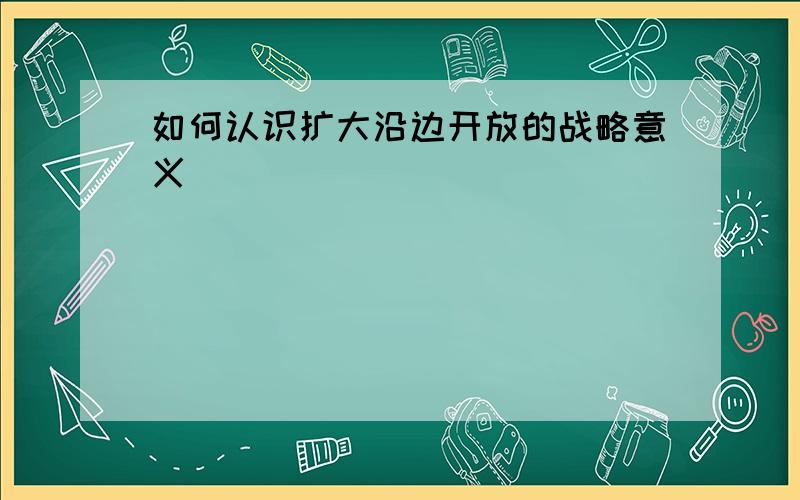 如何认识扩大沿边开放的战略意义